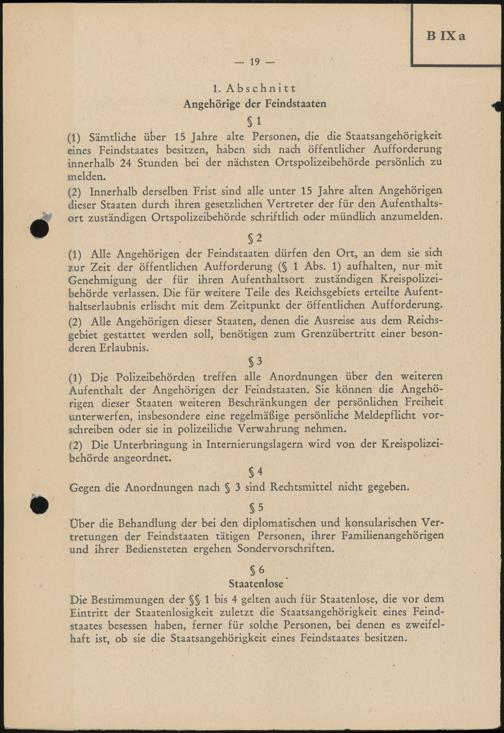 B IX a

— 19 —

1. Abschnitt
Angehörige der Feindstaaten

§ 1

(1) Sämtliche über 15 Jahre alte Personen, die die Staatsangehörigkeit eines Feindstaates besitzen, haben sich nach öffentlicher Aufforderung innerhalb 24 Stunden bei der nächsten Ortspolizeibehörde persönlich zu melden.

(2) Innerhalb derselben Frist sind alle unter 15 Jahre alten Angehörigen dieser Staaten durch ihren gesetzlichen Vertreter der für den Aufenthaltsort zuständigen Ortspolizeibehörde schriftlich oder mündlich anzumelden.

§ 2

(1) Alle Angehörigen der Feindstaaten dürfen den Ort, an dem sie sich zur Zeit der öffentlichen Aufforderung (§ 1 Abs. 1) aufhalten, nur mit Genehmigung der für ihren Aufenthaltsort zuständigen Kreispolizeibehörde verlassen. Die für weitere Teile des Reichsgebiets erteilte Aufenthaltserlaubnis erlischt mit dem Zeitpunkt der öffentlichen Aufforderung.

(2) Alle Angehörigen dieser Staaten, denen die Ausreise aus dem Reichsgebiet gestattet werden soll, benötigen zum Grenzübertritt einer besonderen Erlaubnis.

§ 3

(1) Die Polizeibehörden treffen alle Anordnungen über den weiteren Aufenthalt der Angehörigen der Feindstaaten. Sie können die Angehörigen dieser Staaten weiteren Beschränkungen der persönlichen Freiheit unterwerfen, insbesondere eine regelmäßige persönliche Meldepflicht vorschreiben oder sie in polizeiliche Verwahrung nehmen.

(2) Die Unterbringung in Internierungslagern wird von der Kreispolizeibehörde angeordnet.

§ 4

Gegen die Anordnungen nach § 3 sind Rechtsmittel nicht gegeben.

§ 5

Über die Behandlung der bei den diplomatischen und konsularischen Vertretungen der Feindstaaten tätigen Personen, ihrer Familienangehörigen und ihrer Bediensteten ergehen Sondervorschriften.

§ 6
Staatenlose

Die Bestimmungen der §§ 1 bis 4 gelten auch für Staatenlose, die vor dem Eintritt der Staatenlosigkeit zuletzt die Staatsangehörigkeit eines Feindstaates besessen haben, ferner für solche Personen, bei denen es zweifelhaft ist, ob sie die Staatsangehörigkeit eines Feindstaates besitzen.